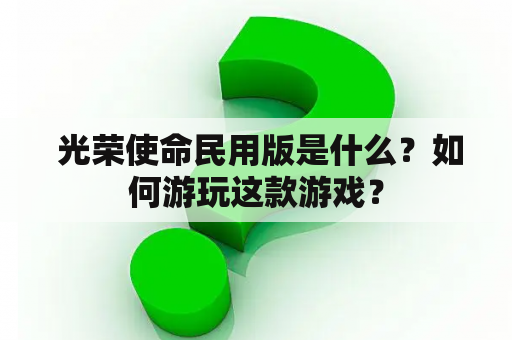 光荣使命民用版是什么？如何游玩这款游戏？